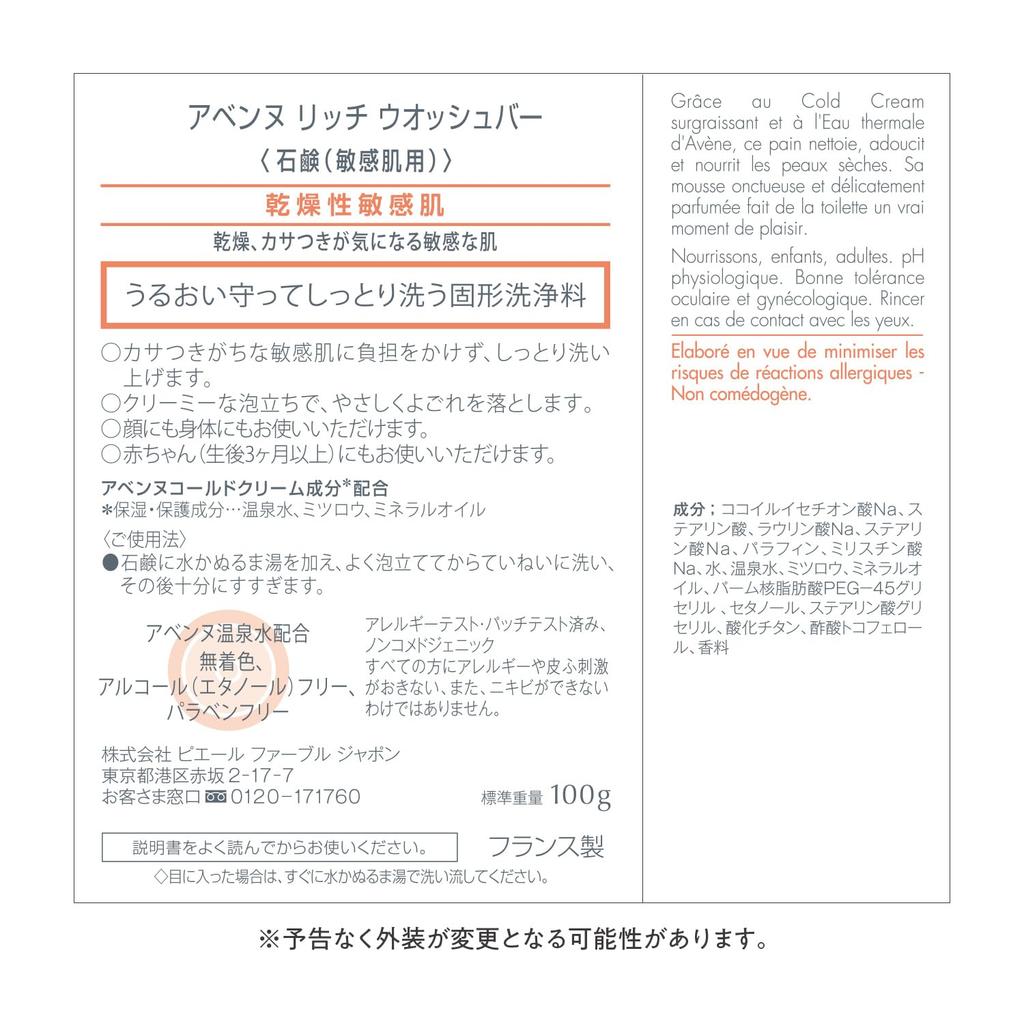 アベンヌ リッチ ウオッシュバー

〈石鹸(敏感肌用)〉

乾燥性敏感肌

乾燥、カサつきが気になる敏感な肌

うるおい守ってしっとり洗う固形洗浄料

○カサつきがちな敏感肌に負担をかけず、しっとり洗い上げます。
○クリーミーな泡立ちで、やさしくよごれを落とします。
○顔にも身体にもお使いいただけます。
○赤ちゃん(生後3ヶ月以上)にもお使いいただけます。

アベンヌコールドクリーム成分*配合
*保湿・保護成分…温泉水、ミツロウ、ミネラルオイル

〈ご使用法〉
●石鹸に水かぬるま湯を加え、よく泡立ててからていねいに洗い、その後十分にすすぎます。

アベンヌ温泉水配合
無着色、
アルコール(エタノール)フリー、
パラベンフリー

アレルギーテスト・パッチテスト済み、ノンコメドジェニック
すべての方にアレルギーや皮ふ刺激がおきない、また、ニキビができないわけではありません。

株式会社 ピエール ファーブル ジャポン
東京都港区赤坂2-17-7
お客さま窓口 0120-171760

標準重量 100g

説明書をよく読んでからお使いください。

フランス製

◇目に入った場合は、すぐに水かぬるま湯で洗い流してください。

Grâce au Cold Cream surgraissant et à l'Eau thermale d'Avène, ce pain nettoie, adoucit et nourrit les peaux sèches. Sa mousse onctueuse et délicatement parfumée fait de la toilette un vrai moment de plaisir.

Nourrissons, enfants, adultes. pH physiologique. Bonne tolérance oculaire et gynécologique. Rincer en cas de contact avec les yeux.

Elaboré en vue de minimiser les risques de réactions allergiques - Non comédogène.

成分:ココイルイセチオン酸Na、ステアリン酸、ラウリン酸Na、ステアリン酸Na、パラフィン、ミリスチン酸Na、水、温泉水、ミツロウ、ミネラルオイル、パーム核脂肪酸PEG-45グリセリル、セタノール、ステアリン酸グリセリル、酸化チタン、酢酸トコフェロール、香料

※予告なく外装が変更となる可能性があります。